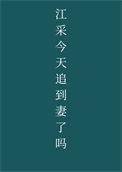 江采今天追到妻了吗